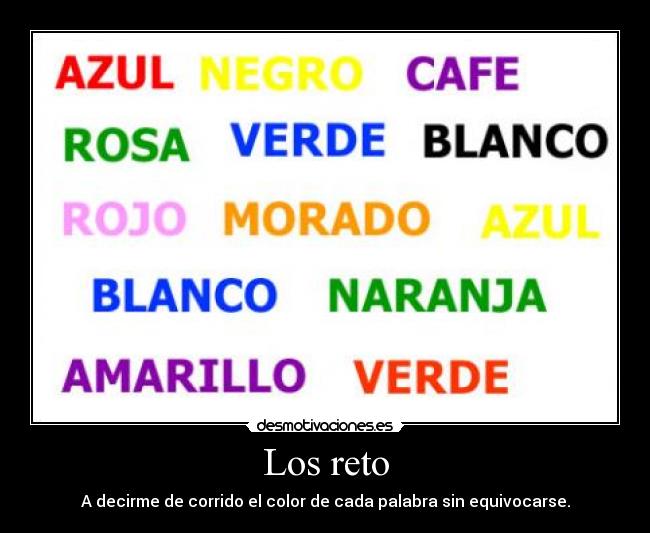 AZUL NEGRO CAFE
ROSA VERDE BLANCO
ROJO MORADO AZUL
BLANCO NARANJA
AMARILLO VERDE

desmotivaciones.es

Los reto

A decirme de corrido el color de cada palabra sin equivocarse.